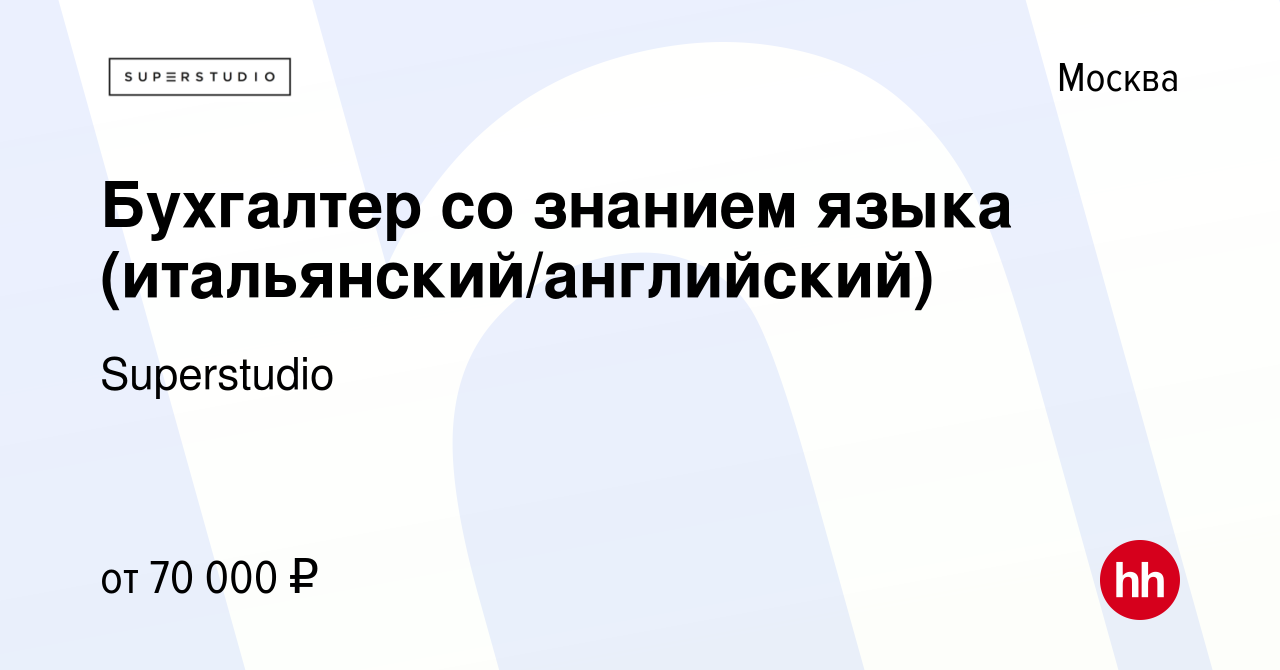 SUPERSTUDIO

Москва

Бухгалтер со знанием языка (итальянский/английский)

Superstudio

от 70 000 ₽

hh